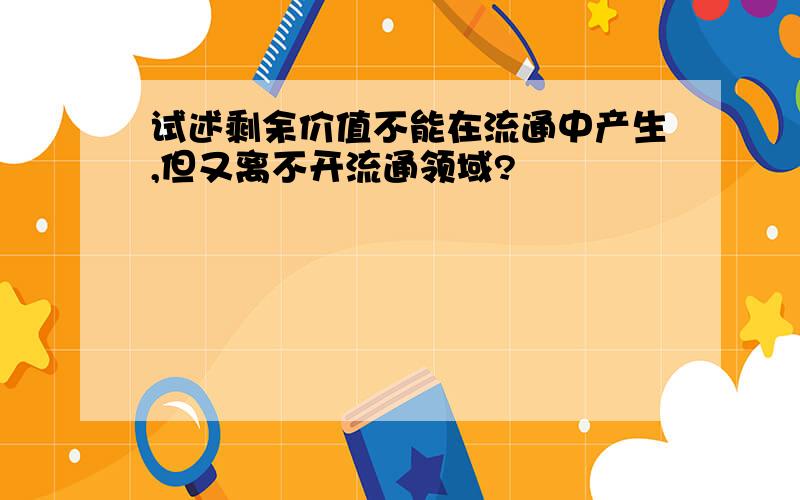 试述剩余价值不能在流通中产生,但又离不开流通领域?